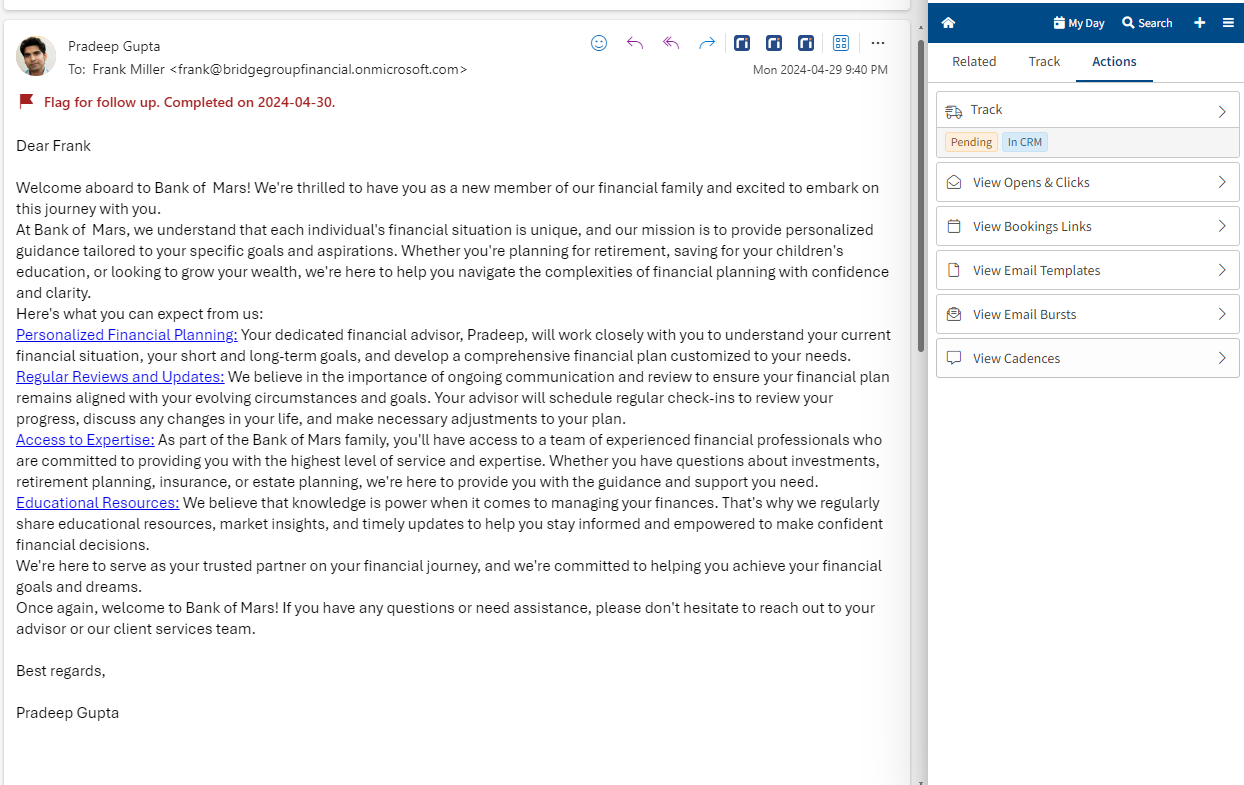 Pradeep Gupta
To: Frank Miller <frank@bridgegroupfinancial.onmicrosoft.com>

Mon 2024-04-29 9:40 PM

Flag for follow up. Completed on 2024-04-30.

Dear Frank

Welcome aboard to Bank of Mars! We're thrilled to have you as a new member of our financial family and excited to embark on this journey with you.
At Bank of Mars, we understand that each individual's financial situation is unique, and our mission is to provide personalized guidance tailored to your specific goals and aspirations. Whether you're planning for retirement, saving for your children's education, or looking to grow your wealth, we're here to help you navigate the complexities of financial planning with confidence and clarity.
Here's what you can expect from us:
Personalized Financial Planning: Your dedicated financial advisor, Pradeep, will work closely with you to understand your current financial situation, your short and long-term goals, and develop a comprehensive financial plan customized to your needs.
Regular Reviews and Updates: We believe in the importance of ongoing communication and review to ensure your financial plan remains aligned with your evolving circumstances and goals. Your advisor will schedule regular check-ins to review your progress, discuss any changes in your life, and make necessary adjustments to your plan.
Access to Expertise: As part of the Bank of Mars family, you'll have access to a team of experienced financial professionals who are committed to providing you with the highest level of service and expertise. Whether you have questions about investments, retirement planning, insurance, or estate planning, we're here to provide you with the guidance and support you need.
Educational Resources: We believe that knowledge is power when it comes to managing your finances. That's why we regularly share educational resources, market insights, and timely updates to help you stay informed and empowered to make confident financial decisions.
We're here to serve as your trusted partner on your financial journey, and we're committed to helping you achieve your financial goals and dreams.
Once again, welcome to Bank of Mars! If you have any questions or need assistance, please don't hesitate to reach out to your advisor or our client services team.

Best regards,

Pradeep Gupta

My Day
Search

Related
Track
Actions

Track
Pending
In CRM
View Opens & Clicks
View Bookings Links
View Email Templates
View Email Bursts
View Cadences